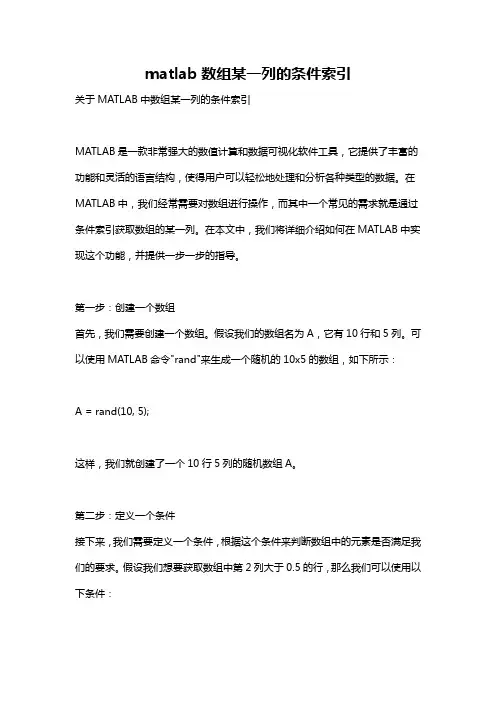 matlab 数组某一列的条件索引

关于 MATLAB 中数组某一列的条件索引

MATLAB 是一款非常强大的数值计算和数据可视化软件工具，它提供了丰富的功能和灵活的语言结构，使得用户可以轻松地处理和分析各种类型的数据。在 MATLAB 中，我们经常需要对数组进行操作，而其中一个常见的需求就是通过条件索引获取数组的某一列。在本文中，我们将详细介绍如何在 MATLAB 中实现这个功能，并提供一步一步的指导。

第一步：创建一个数组
首先，我们需要创建一个数组。假设我们的数组名为 A，它有 10 行和 5 列。可以使用 MATLAB 命令"rand"来生成一个随机的 10x5 的数组，如下所示：

A = rand(10, 5);

这样，我们就创建了一个 10 行 5 列的随机数组 A。

第二步：定义一个条件
接下来，我们需要定义一个条件，根据这个条件来判断数组中的元素是否满足我们的要求。假设我们想要获取数组中第 2 列大于 0.5 的行，那么我们可以使用以下条件：